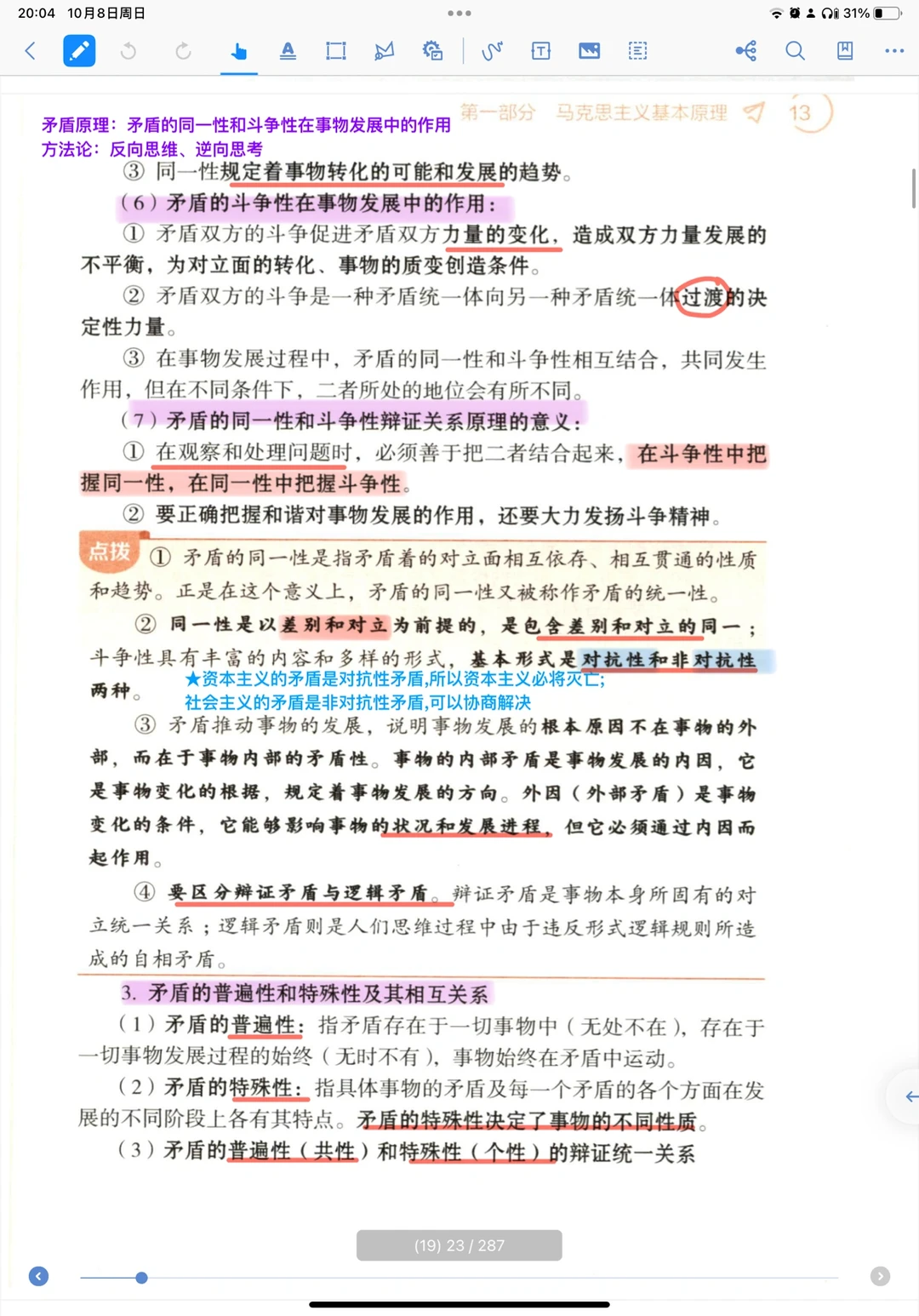 20:04 10月8日周日

31%

矛盾原理：矛盾的同一性和斗争性在事物发展中的作用
方法论：反向思维、逆向思考

第一部分 马克思主义基本原理 13

③ 同一性规定着事物转化的可能和发展的趋势。

（6）矛盾的斗争性在事物发展中的作用：

① 矛盾双方的斗争促进矛盾双方力量的变化，造成双方力量发展的不平衡，为对立面的转化、事物的质变创造条件。

② 矛盾双方的斗争是一种矛盾统一体向另一种矛盾统一体过渡的决定性力量。

③ 在事物发展过程中，矛盾的同一性和斗争性相互结合，共同发生作用，但在不同条件下，二者所处的地位会有所不同。

（7）矛盾的同一性和斗争性辩证关系原理的意义：

① 在观察和处理问题时，必须善于把二者结合起来，在斗争性中把握同一性，在同一性中把握斗争性。

② 要正确把握和谐对事物发展的作用，还要大力发扬斗争精神。

点拨 ① 矛盾的同一性是指矛盾着的对立面相互依存、相互贯通的性质和趋势。正是在这个意义上，矛盾的同一性又被称作矛盾的统一性。

② 同一性是以差别和对立为前提的，是包含差别和对立的同一；斗争性具有丰富的内容和多样的形式，基本形式是对抗性和非对抗性两种。

★资本主义的矛盾是对抗性矛盾,所以资本主义必将灭亡;
社会主义的矛盾是非对抗性矛盾,可以协商解决

③ 矛盾推动事物的发展，说明事物发展的根本原因不在事物的外部，而在于事物内部的矛盾性。事物的内部矛盾是事物发展的内因，它是事物变化的根据，规定着事物发展的方向。外因（外部矛盾）是事物变化的条件，它能够影响事物的状况和发展进程，但它必须通过内因而起作用。

④ 要区分辩证矛盾与逻辑矛盾。辩证矛盾是事物本身所固有的对立统一关系；逻辑矛盾则是人们思维过程中由于违反形式逻辑规则所造成的自相矛盾。

3. 矛盾的普遍性和特殊性及其相互关系

（1）矛盾的普遍性：指矛盾存在于一切事物中（无处不在），存在于一切事物发展过程的始终（无时不有），事物始终在矛盾中运动。

（2）矛盾的特殊性：指具体事物的矛盾及每一个矛盾的各个方面在发展的不同阶段上各有其特点。矛盾的特殊性决定了事物的不同性质。

（3）矛盾的普遍性（共性）和特殊性（个性）的辩证统一关系

(19) 23 / 287